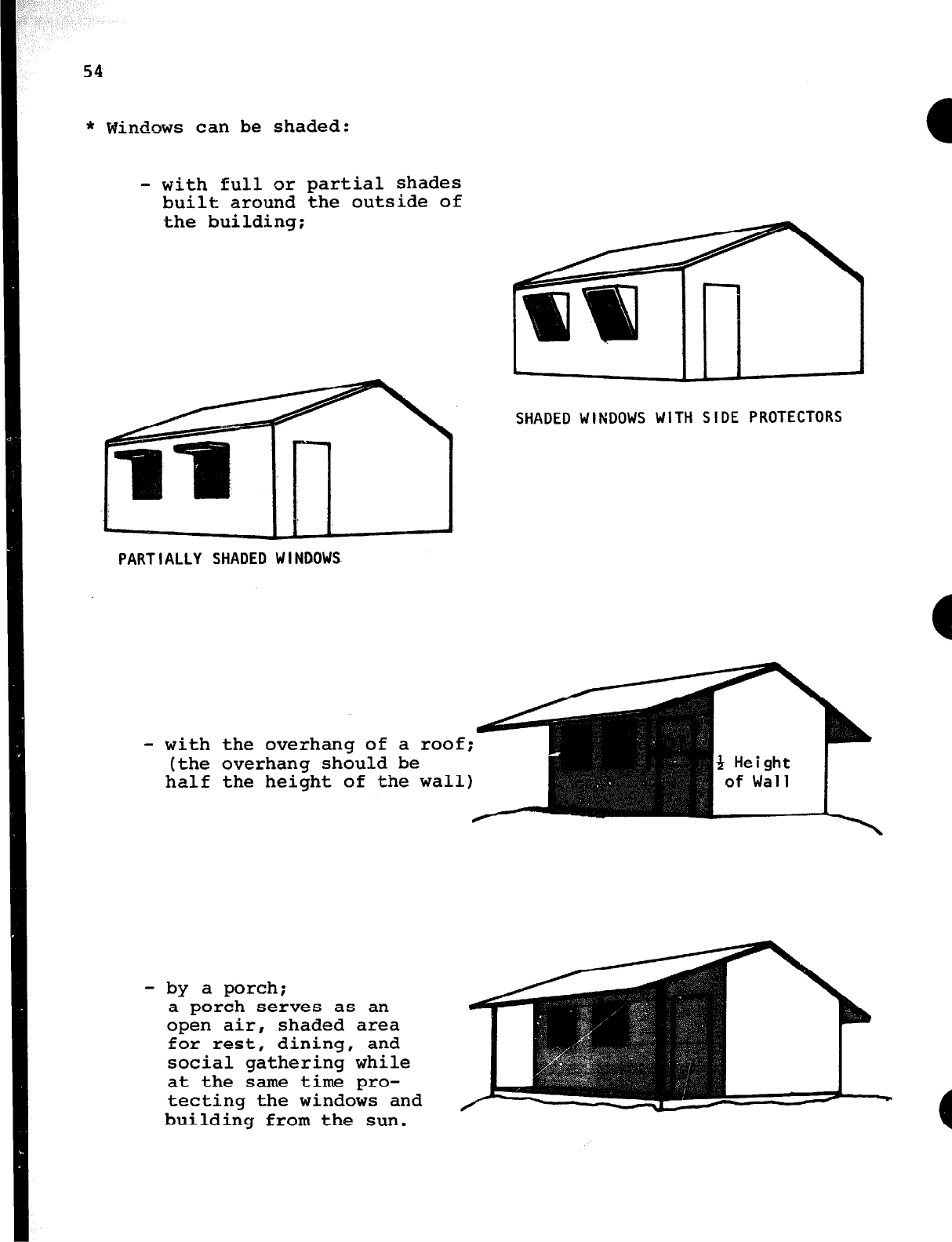 54

* Windows can be shaded:

- with full or partial shades built around the outside of the building;

SHADED WINDOWS WITH SIDE PROTECTORS

PARTIALLY SHADED WINDOWS

- with the overhang of a roof; (the overhang should be half the height of the wall)

$\frac{1}{2}$ Height of Wall

- by a porch; a porch serves as an open air, shaded area for rest, dining, and social gathering while at the same time protecting the windows and building from the sun.